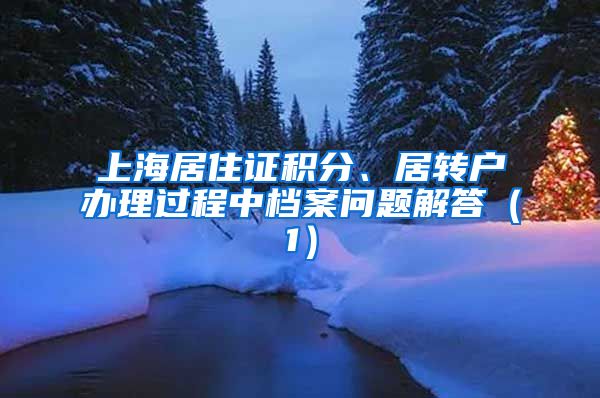 上海居住证积分、居转户办理过程中档案问题解答（1）